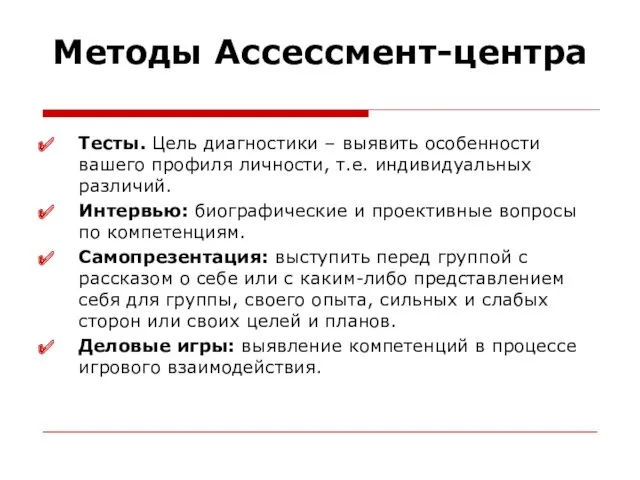 Методы Ассессмент-центра

Тесты. Цель диагностики – выявить особенности вашего профиля личности, т.е. индивидуальных различий.

Интервью: биографические и проективные вопросы по компетенциям.

Самопрезентация: выступить перед группой с рассказом о себе или с каким-либо представлением себя для группы, своего опыта, сильных и слабых сторон или своих целей и планов.

Деловые игры: выявление компетенций в процессе игрового взаимодействия.